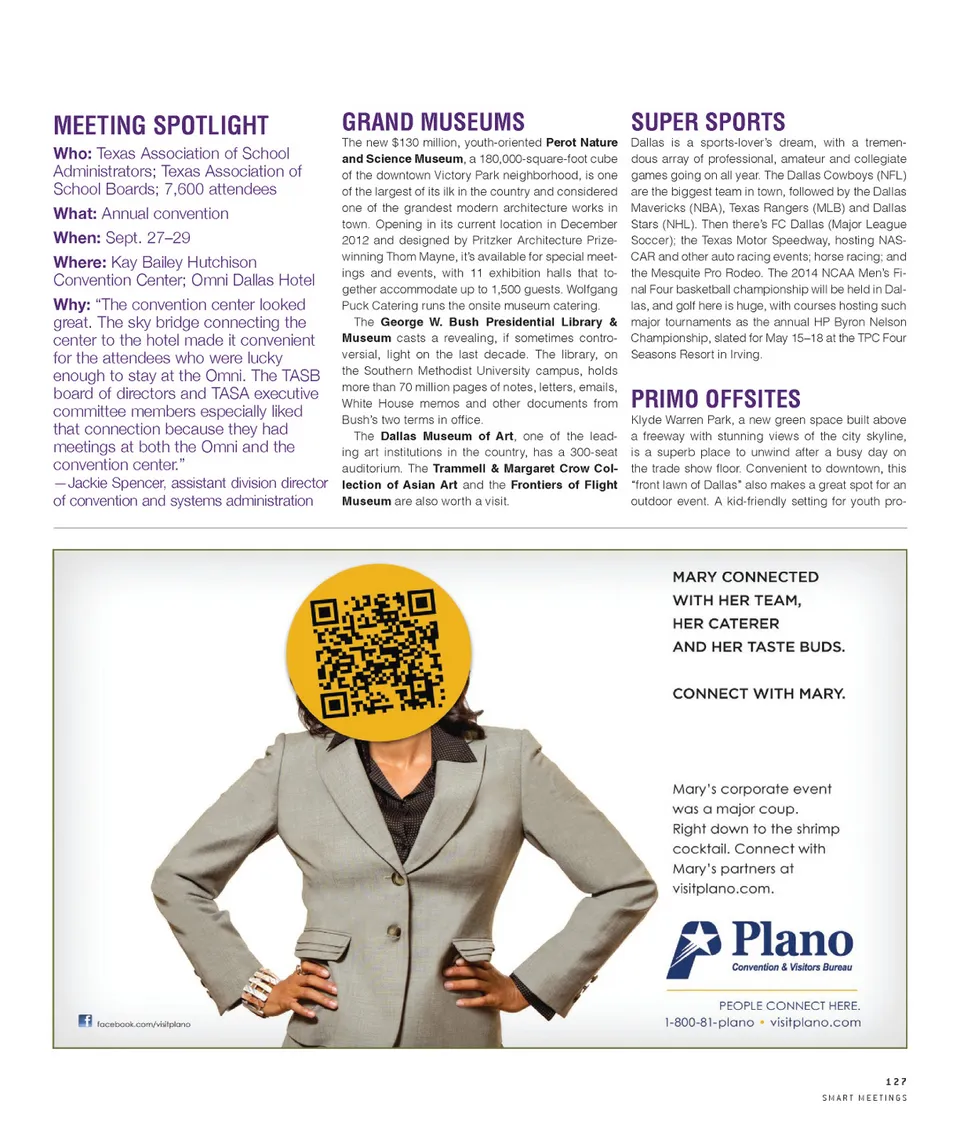 MEETING SPOTLIGHT

Who: Texas Association of School Administrators; Texas Association of School Boards; 7,600 attendees

What: Annual convention

When: Sept. 27–29

Where: Kay Bailey Hutchison Convention Center; Omni Dallas Hotel

Why: "The convention center looked great. The sky bridge connecting the center to the hotel made it convenient for the attendees who were lucky enough to stay at the Omni. The TASB board of directors and TASA executive committee members especially liked that connection because they had meetings at both the Omni and the convention center."
—Jackie Spencer, assistant division director of convention and systems administration

GRAND MUSEUMS

The new $130 million, youth-oriented Perot Nature and Science Museum, a 180,000-square-foot cube of the downtown Victory Park neighborhood, is one of the largest of its ilk in the country and considered one of the grandest modern architecture works in town. Opening in its current location in December 2012 and designed by Pritzker Architecture Prize-winning Thom Mayne, it's available for special meetings and events, with 11 exhibition halls that together accommodate up to 1,500 guests. Wolfgang Puck Catering runs the onsite museum catering.

The George W. Bush Presidential Library & Museum casts a revealing, if sometimes controversial, light on the last decade. The library, on the Southern Methodist University campus, holds more than 70 million pages of notes, letters, emails, White House memos and other documents from Bush's two terms in office.

The Dallas Museum of Art, one of the leading art institutions in the country, has a 300-seat auditorium. The Trammell & Margaret Crow Collection of Asian Art and the Frontiers of Flight Museum are also worth a visit.

SUPER SPORTS

Dallas is a sports-lover's dream, with a tremendous array of professional, amateur and collegiate games going on all year. The Dallas Cowboys (NFL) are the biggest team in town, followed by the Dallas Mavericks (NBA), Texas Rangers (MLB) and Dallas Stars (NHL). Then there's FC Dallas (Major League Soccer); the Texas Motor Speedway, hosting NASCAR and other auto racing events; horse racing; and the Mesquite Pro Rodeo. The 2014 NCAA Men's Final Four basketball championship will be held in Dallas, and golf here is huge, with courses hosting such major tournaments as the annual HP Byron Nelson Championship, slated for May 15–18 at the TPC Four Seasons Resort in Irving.

PRIMO OFFSITES

Klyde Warren Park, a new green space built above a freeway with stunning views of the city skyline, is a superb place to unwind after a busy day on the trade show floor. Convenient to downtown, this "front lawn of Dallas" also makes a great spot for an outdoor event. A kid-friendly setting for youth pro-

MARY CONNECTED WITH HER TEAM, HER CATERER AND HER TASTE BUDS.

CONNECT WITH MARY.

Mary's corporate event was a major coup. Right down to the shrimp cocktail. Connect with Mary's partners at visitplano.com.

Plano
Convention & Visitors Bureau

PEOPLE CONNECT HERE.
1-800-81-plano • visitplano.com

facebook.com/visitplano

127
SMART MEETINGS